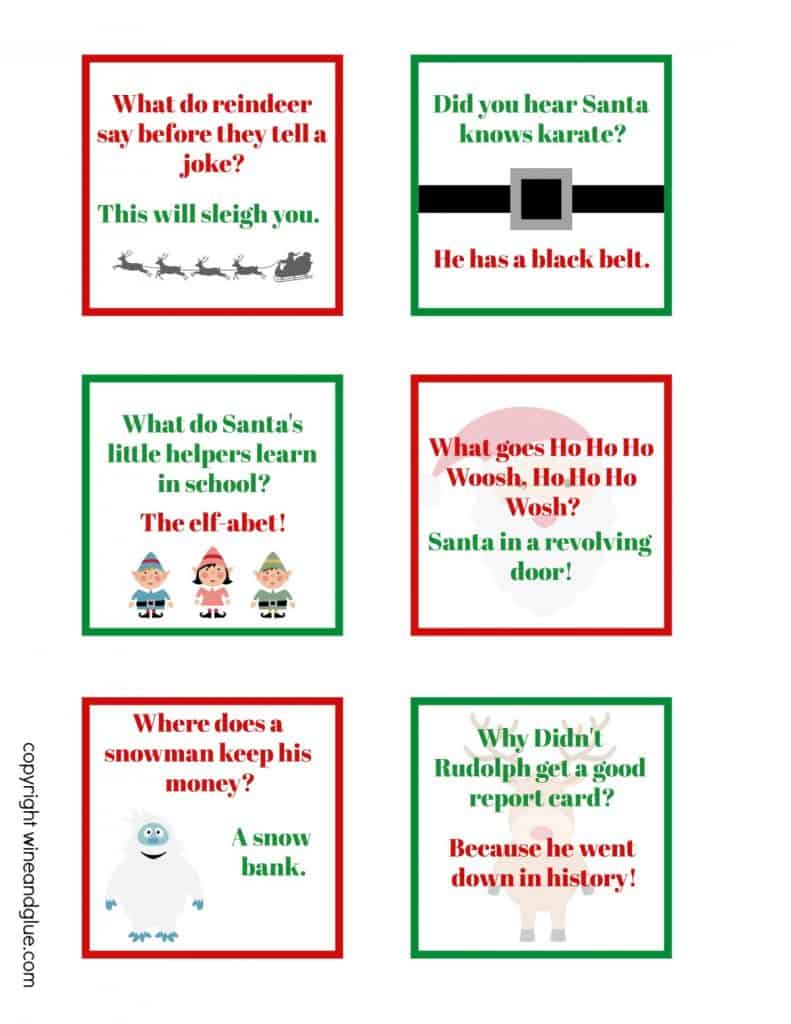 What do reindeer say before they tell a joke?

This will sleigh you.

Did you hear Santa knows karate?

He has a black belt.

What do Santa's little helpers learn in school?

The elf-abet!

What goes Ho Ho Ho Woosh, Ho Ho Ho Wosh?

Santa in a revolving door!

Where does a snowman keep his money?

A snow bank.

Why Didn't Rudolph get a good report card?

Because he went down in history!

copyright wineandglue.com